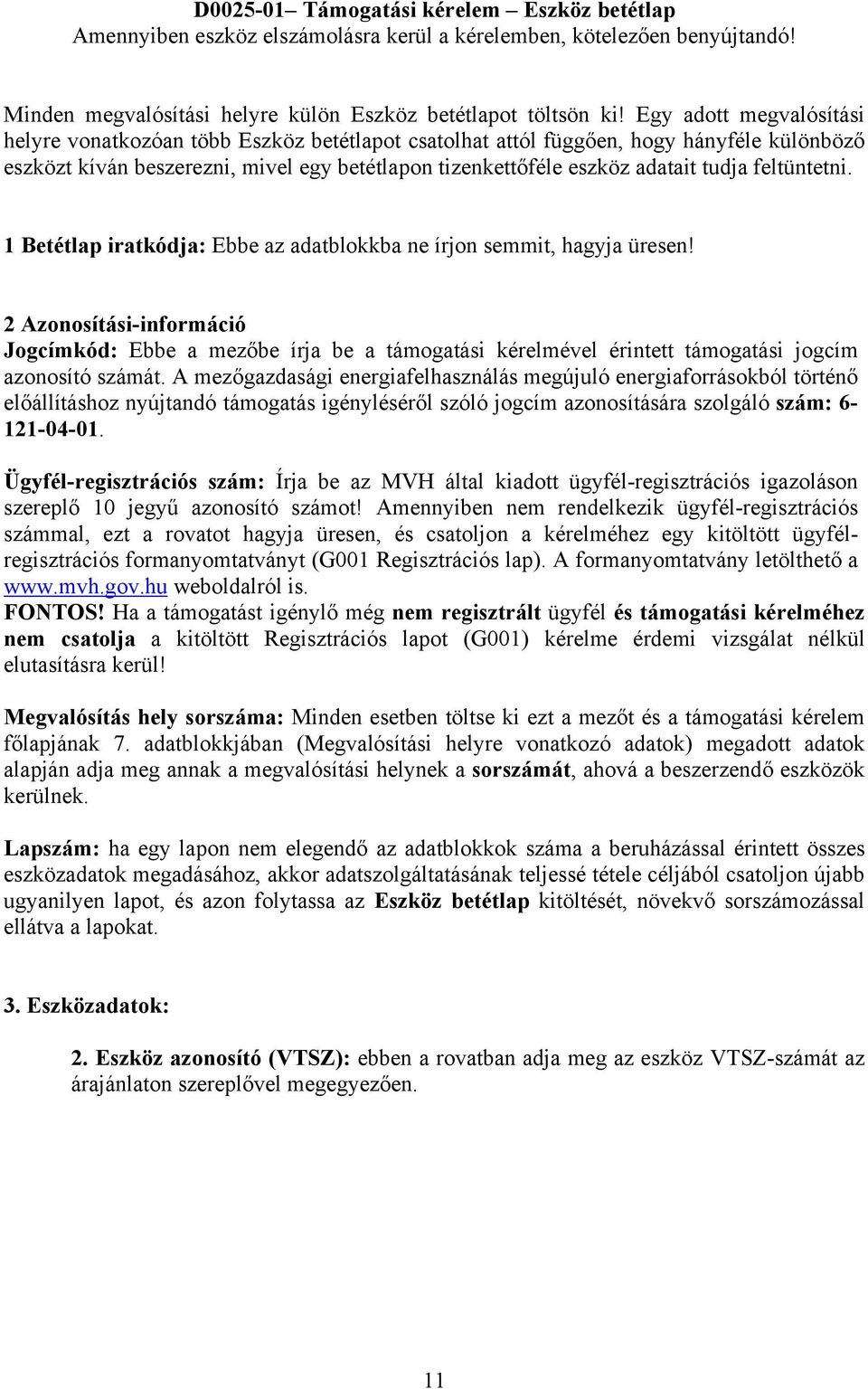 D0025-01– Támogatási kérelem – Eszköz betétlap
Amennyiben eszköz elszámolásra kerül a kérelemben, kötelezően benyújtandó!

Minden megvalósítási helyre külön Eszköz betétlapot töltsön ki! Egy adott megvalósítási helyre vonatkozóan több Eszköz betétlapot csatolhat attól függően, hogy hányféle különböző eszközt kíván beszerezni, mivel egy betétlapon tizenkettőféle eszköz adatait tudja feltüntetni.

1 Betétlap iratkódja: Ebbe az adatblokkba ne írjon semmit, hagyja üresen!

2 Azonosítási-információ
Jogcímkód: Ebbe a mezőbe írja be a támogatási kérelmével érintett támogatási jogcím azonosító számát. A mezőgazdasági energiafelhasználás megújuló energiaforrásokból történő előállításhoz nyújtandó támogatás igényléséről szóló jogcím azonosítására szolgáló szám: 6-121-04-01.

Ügyfél-regisztrációs szám: Írja be az MVH által kiadott ügyfél-regisztrációs igazoláson szereplő 10 jegyű azonosító számot! Amennyiben nem rendelkezik ügyfél-regisztrációs számmal, ezt a rovatot hagyja üresen, és csatoljon a kérelméhez egy kitöltött ügyfél-regisztrációs formanyomtatványt (G001 Regisztrációs lap). A formanyomtatvány letölthető a www.mvh.gov.hu weboldalról is.
FONTOS! Ha a támogatást igénylő még nem regisztrált ügyfél és támogatási kérelméhez nem csatolja a kitöltött Regisztrációs lapot (G001) kérelme érdemi vizsgálat nélkül elutasításra kerül!

Megvalósítás hely sorszáma: Minden esetben töltse ki ezt a mezőt és a támogatási kérelem főlapjának 7. adatblokkjában (Megvalósítási helyre vonatkozó adatok) megadott adatok alapján adja meg annak a megvalósítási helynek a sorszámát, ahová a beszerzendő eszközök kerülnek.

Lapszám: ha egy lapon nem elegendő az adatblokkok száma a beruházással érintett összes eszközadatok megadásához, akkor adatszolgáltatásának teljessé tétele céljából csatoljon újabb ugyanilyen lapot, és azon folytassa az Eszköz betétlap kitöltését, növekvő sorszámozással ellátva a lapokat.

3. Eszközadatok:

2. Eszköz azonosító (VTSZ): ebben a rovatban adja meg az eszköz VTSZ-számát az árajánlaton szereplővel megegyezően.

11